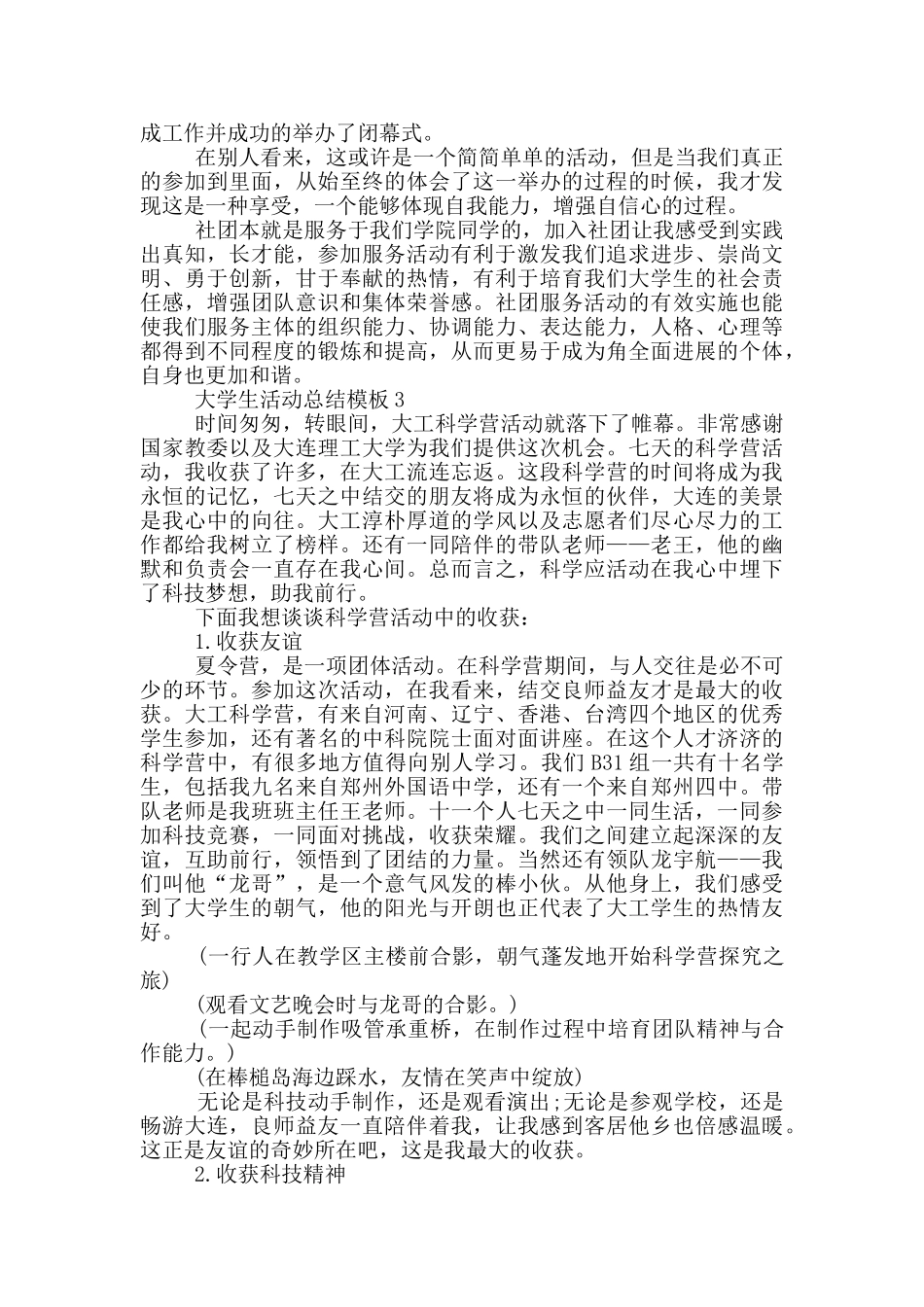 成工作并成功的举办了闭幕式。

在别人看来，这或许是一个简简单单的活动，但是当我们真正的参加到里面，从始至终的体会了这一举办的过程的时候，我才发现这是一种享受，一个能够体现自我能力，增强自信心的过程。

社团本就是服务于我们学院同学的，加入社团让我感受到实践出真知，长才能，参加服务活动有利于激发我们追求进步、崇尚文明、勇于创新，甘于奉献的热情，有利于培育我们大学生的社会责任感，增强团队意识和集体荣誉感。社团服务活动的有效实施也能使我们服务主体的组织能力、协调能力、表达能力，人格、心理等都得到不同程度的锻炼和提高，从而更易于成为角全面进展的个体，自身也更加和谐。

大学生活动总结模板 3

时间匆匆，转眼间，大工科学营活动就落下了帷幕。非常感谢国家教委以及大连理工大学为我们提供这次机会。七天的科学营活动，我收获了许多，在大工流连忘返。这段科学营的时间将成为我永恒的记忆，七天之中结交的朋友将成为永恒的伙伴，大连的美景是我心中的向往。大工淳朴厚道的学风以及志愿者们尽心尽力的工作都给我树立了榜样。还有一同陪伴的带队老师——老王，他的幽默和负责会一直存在我心间。总而言之，科学应活动在我心中埋下了科技梦想，助我前行。

下面我想谈谈科学营活动中的收获：

1.收获友谊

夏令营，是一项团体活动。在科学营期间，与人交往是必不可少的环节。参加这次活动，在我看来，结交良师益友才是最大的收获。大工科学营，有来自河南、辽宁、香港、台湾四个地区的优秀学生参加，还有著名的中科院院士面对面讲座。在这个人才济济的科学营中，有很多地方值得向别人学习。我们 B31 组一共有十名学生，包括我九名来自郑州外国语中学，还有一个来自郑州四中。带队老师是我班班主任王老师。十一个人七天之中一同生活，一同参加科技竞赛，一同面对挑战，收获荣耀。我们之间建立起深深的友谊，互助前行，领悟到了团结的力量。当然还有领队龙宇航——我们叫他“龙哥”，是一个意气风发的棒小伙。从他身上，我们感受到了大学生的朝气，他的阳光与开朗也正代表了大工学生的热情友好。

(一行人在教学区主楼前合影，朝气蓬发地开始科学营探究之旅)

(观看文艺晚会时与龙哥的合影。)

(一起动手制作吸管承重桥，在制作过程中培育团队精神与合作能力。)

(在棒槌岛海边踩水，友情在笑声中绽放)

无论是科技动手制作，还是观看演出;无论是参观学校，还是畅游大连，良师益友一直陪伴着我，让我感到客居他乡也倍感温暖。这正是友谊的奇妙所在吧，这是我最大的收获。

2.收获科技精神